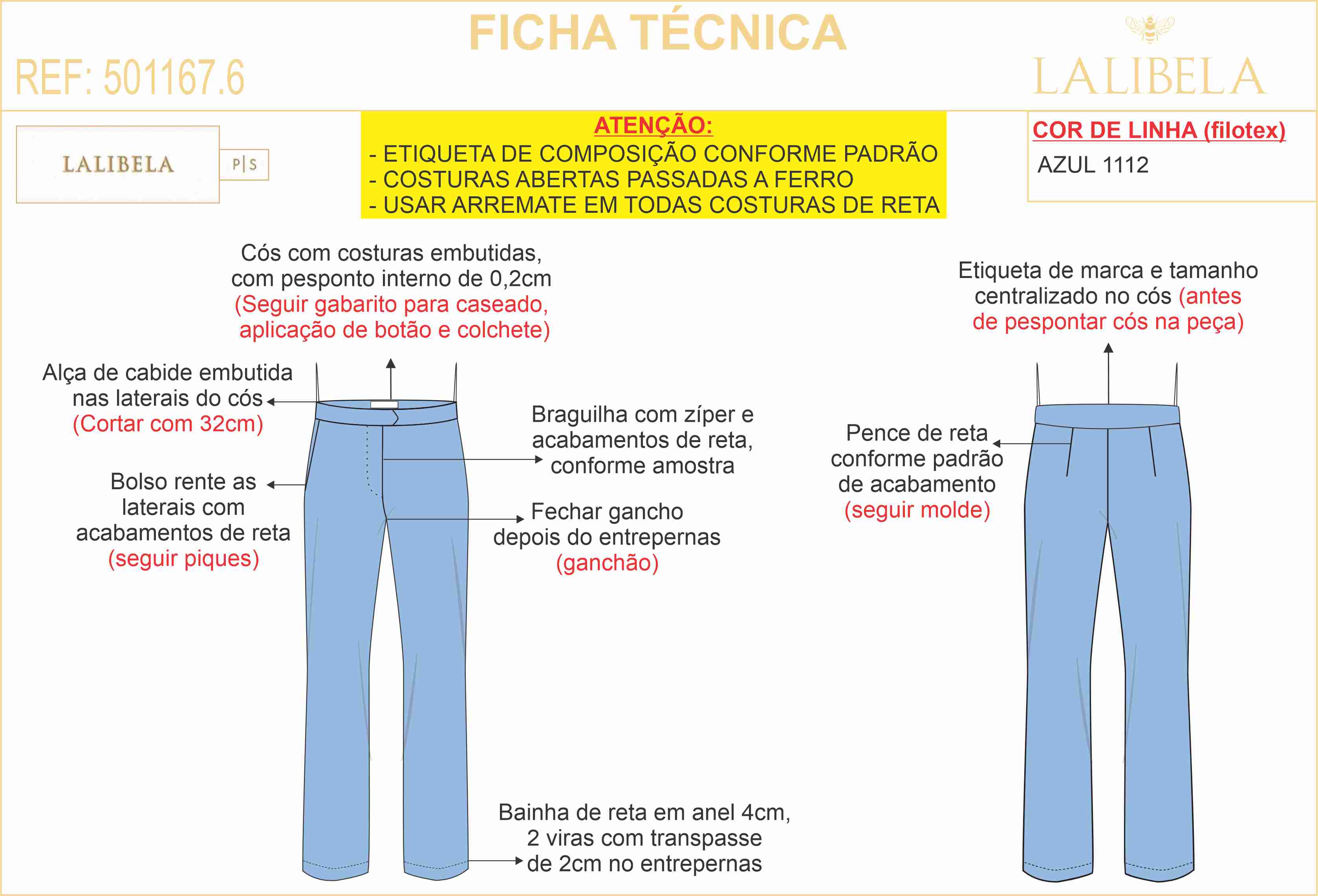 FICHA TÉCNICA

REF: 501167.6

LALIBELA

LALIBELA

P|S

ATENÇÃO:
- ETIQUETA DE COMPOSIÇÃO CONFORME PADRÃO
- COSTURAS ABERTAS PASSADAS A FERRO
- USAR ARREMATE EM TODAS COSTURAS DE RETA

COR DE LINHA (filotex)
AZUL 1112

Cós com costuras embutidas, com pesponto interno de 0,2cm (Seguir gabarito para caseado, aplicação de botão e colchete)

Alça de cabide embutida nas laterais do cós (Cortar com 32cm)

Bolso rente as laterais com acabamentos de reta (seguir piques)

Braguilha com zíper e acabamentos de reta, conforme amostra

Fechar gancho depois do entrepernas (ganchão)

Bainha de reta em anel 4cm, 2 viras com transpasse de 2cm no entrepernas

Etiqueta de marca e tamanho centralizado no cós (antes de pespontar cós na peça)

Pence de reta conforme padrão de acabamento (seguir molde)